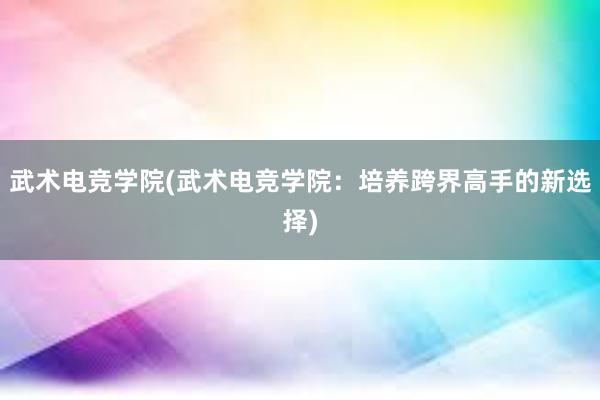 武术电竞学院(武术电竞学院：培养跨界高手的新选择)